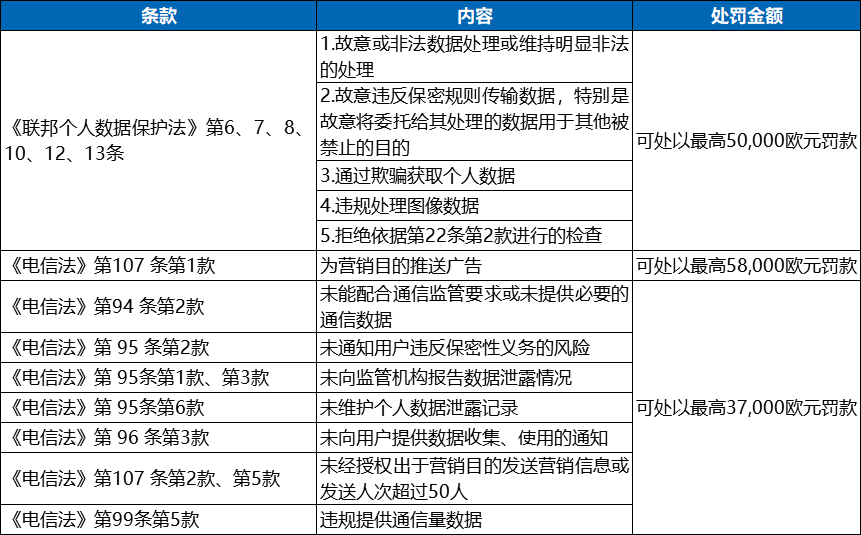 | 条款 | 内容 | 处罚金额 |
|---|---|---|
| 《联邦个人数据保护法》第6、7、8、10、12、13条 | 1.故意或非法数据处理或维持明显非法的处理 | 可处以最高50,000欧元罚款 |
| | 2.故意违反保密规则传输数据，特别是故意将委托给其处理的数据用于其他被禁止的目的 | |
| | 3.通过欺骗获取个人数据 | |
| | 4.违规处理图像数据 | |
| | 5.拒绝依据第22条第2款进行的检查 | |
| 《电信法》第107 条第1款 | 为营销目的推送广告 | 可处以最高58,000欧元罚款 |
| 《电信法》第94 条第2款 | 未能配合通信监管要求或未提供必要的通信数据 | 可处以最高37,000欧元罚款 |
| 《电信法》第 95 条第2款 | 未通知用户违反保密性义务的风险 | |
| 《电信法》第 95条第1款、第3款 | 未向监管机构报告数据泄露情况 | |
| 《电信法》第 95条第6款 | 未维护个人数据泄露记录 | |
| 《电信法》第 96 条第3款 | 未向用户提供数据收集、使用的通知 | |
| 《电信法》第107 条第2款、第5款 | 未经授权出于营销目的发送营销信息或发送人次超过50人 | |
| 《电信法》第99条第5款 | 违规提供通信量数据 | |